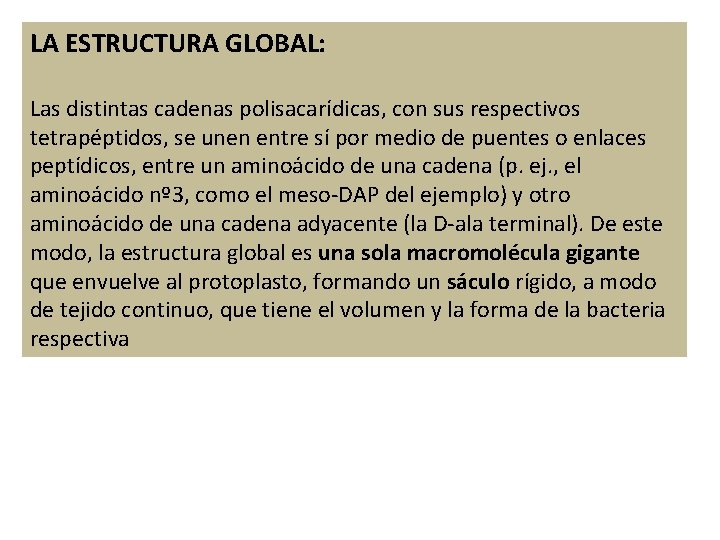 LA ESTRUCTURA GLOBAL:

Las distintas cadenas polisacarídicas, con sus respectivos tetrapéptidos, se unen entre sí por medio de puentes o enlaces peptídicos, entre un aminoácido de una cadena (p. ej., el aminoácido nº3, como el meso-DAP del ejemplo) y otro aminoácido de una cadena adyacente (la D-ala terminal). De este modo, la estructura global es una sola macromolécula gigante que envuelve al protoplasto, formando un sáculo rígido, a modo de tejido continuo, que tiene el volumen y la forma de la bacteria respectiva